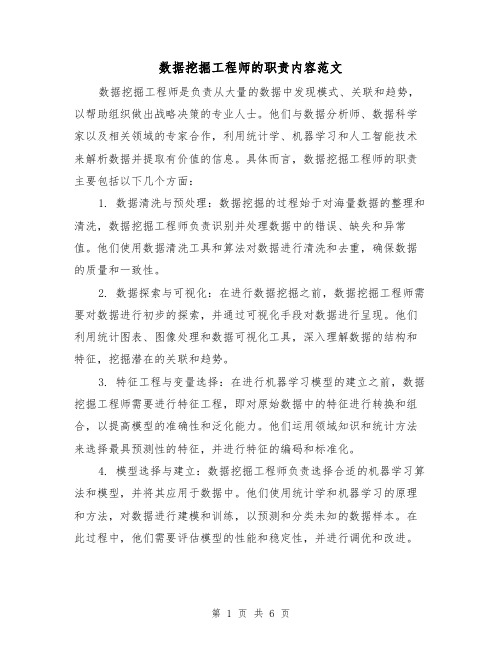 数据挖掘工程师的职责内容范文

数据挖掘工程师是负责从大量的数据中发现模式、关联和趋势，以帮助组织做出战略决策的专业人士。他们与数据分析师、数据科学家以及相关领域的专家合作，利用统计学、机器学习和人工智能技术来解析数据并提取有价值的信息。具体而言，数据挖掘工程师的职责主要包括以下几个方面：

1. 数据清洗与预处理：数据挖掘的过程始于对海量数据的整理和清洗，数据挖掘工程师负责识别并处理数据中的错误、缺失和异常值。他们使用数据清洗工具和算法对数据进行清洗和去重，确保数据的质量和一致性。

2. 数据探索与可视化：在进行数据挖掘之前，数据挖掘工程师需要对数据进行初步的探索，并通过可视化手段对数据进行呈现。他们利用统计图表、图像处理和数据可视化工具，深入理解数据的结构和特征，挖掘潜在的关联和趋势。

3. 特征工程与变量选择：在进行机器学习模型的建立之前，数据挖掘工程师需要进行特征工程，即对原始数据中的特征进行转换和组合，以提高模型的准确性和泛化能力。他们运用领域知识和统计方法来选择最具预测性的特征，并进行特征的编码和标准化。

4. 模型选择与建立：数据挖掘工程师负责选择合适的机器学习算法和模型，并将其应用于数据中。他们使用统计学和机器学习的原理和方法，对数据进行建模和训练，以预测和分类未知的数据样本。在此过程中，他们需要评估模型的性能和稳定性，并进行调优和改进。

第 1 页 共 6 页